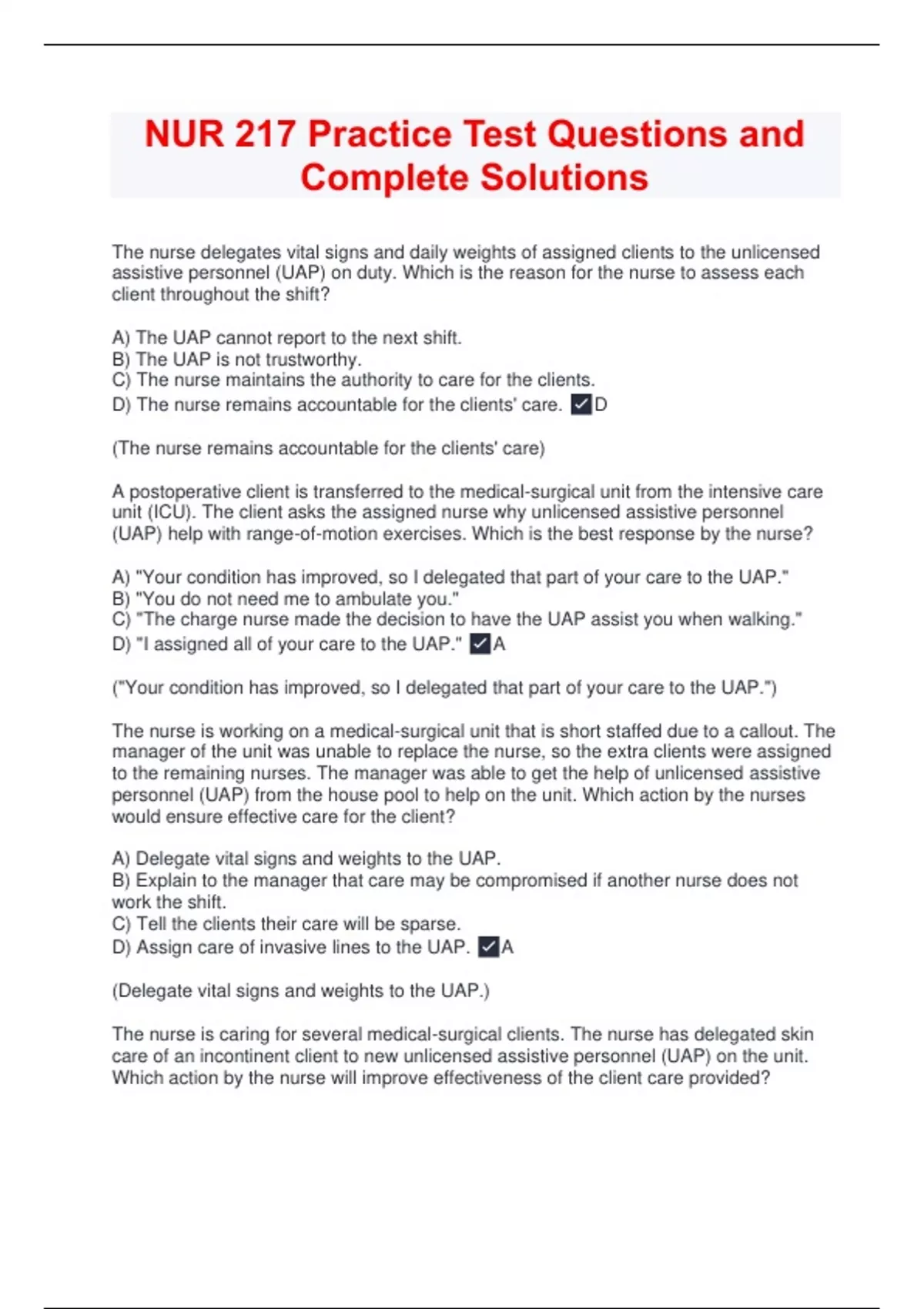 NUR 217 Practice Test Questions and Complete Solutions

The nurse delegates vital signs and daily weights of assigned clients to the unlicensed assistive personnel (UAP) on duty. Which is the reason for the nurse to assess each client throughout the shift?

A) The UAP cannot report to the next shift.
B) The UAP is not trustworthy.
C) The nurse maintains the authority to care for the clients.
D) The nurse remains accountable for the clients' care. ✓D

(The nurse remains accountable for the clients' care)

A postoperative client is transferred to the medical-surgical unit from the intensive care unit (ICU). The client asks the assigned nurse why unlicensed assistive personnel (UAP) help with range-of-motion exercises. Which is the best response by the nurse?

A) "Your condition has improved, so I delegated that part of your care to the UAP."
B) "You do not need me to ambulate you."
C) "The charge nurse made the decision to have the UAP assist you when walking."
D) "I assigned all of your care to the UAP." ✓A

("Your condition has improved, so I delegated that part of your care to the UAP.")

The nurse is working on a medical-surgical unit that is short staffed due to a callout. The manager of the unit was unable to replace the nurse, so the extra clients were assigned to the remaining nurses. The manager was able to get the help of unlicensed assistive personnel (UAP) from the house pool to help on the unit. Which action by the nurses would ensure effective care for the client?

A) Delegate vital signs and weights to the UAP.
B) Explain to the manager that care may be compromised if another nurse does not work the shift.
C) Tell the clients their care will be sparse.
D) Assign care of invasive lines to the UAP. ✓A

(Delegate vital signs and weights to the UAP.)

The nurse is caring for several medical-surgical clients. The nurse has delegated skin care of an incontinent client to new unlicensed assistive personnel (UAP) on the unit. Which action by the nurse will improve effectiveness of the client care provided?